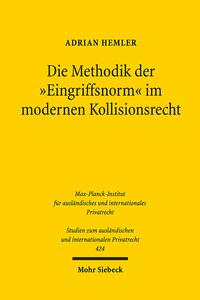 ADRIAN HEMLER

Die Methodik der »Eingriffsnorm« im modernen Kollisionsrecht

Max-Planck-Institut für ausländisches und internationales Privatrecht

Studien zum ausländischen und internationalen Privatrecht 424

Mohr Siebeck